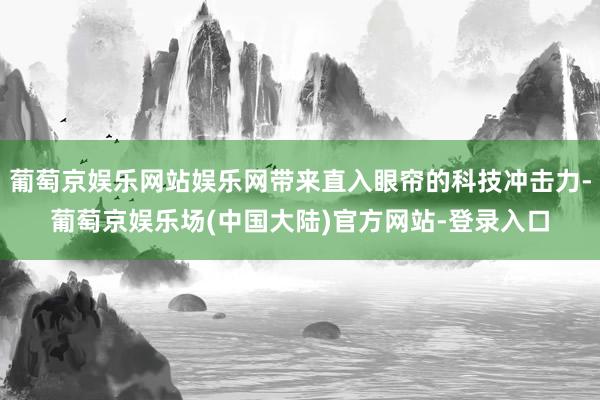 葡萄京娱乐网站娱乐网带来直入眼帘的科技冲击力-葡萄京娱乐场(中国大陆)官方网站-登录入口